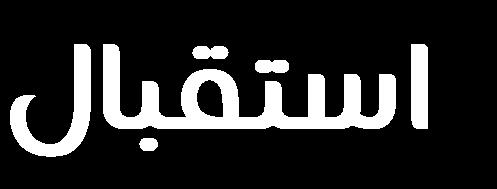 استقبال